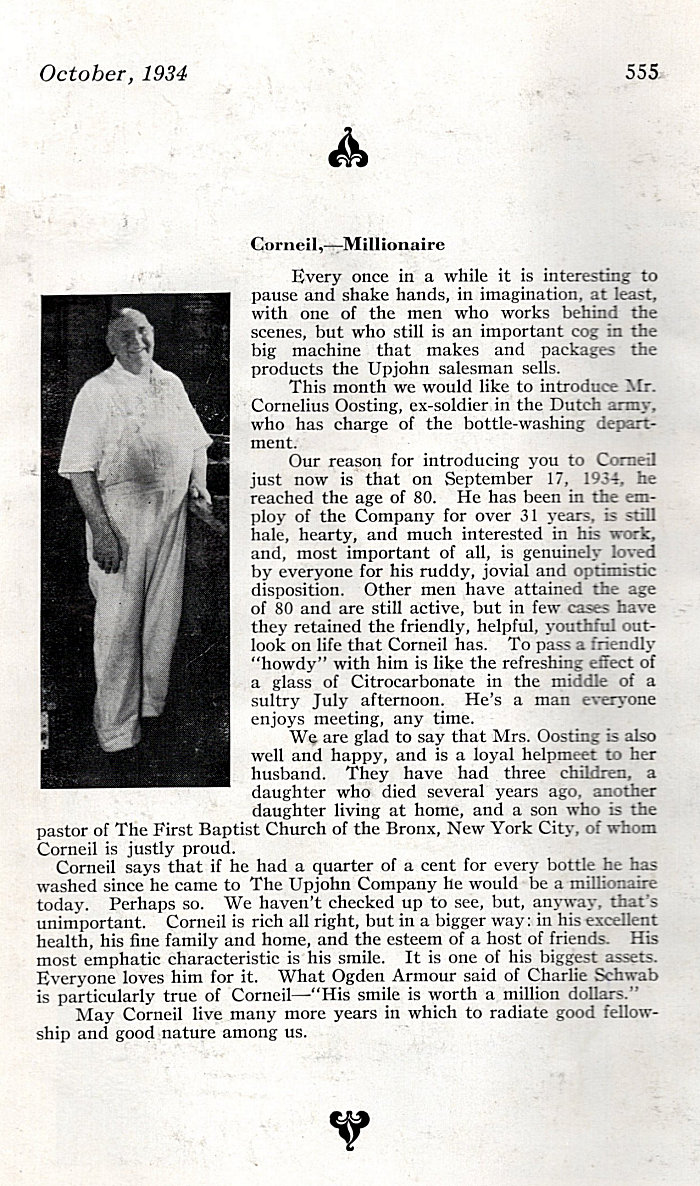 October, 1934

555

Corneil,—Millionaire

Every once in a while it is interesting to pause and shake hands, in imagination, at least, with one of the men who works behind the scenes, but who still is an important cog in the big machine that makes and packages the products the Upjohn salesman sells.

This month we would like to introduce Mr. Cornelius Oosting, ex-soldier in the Dutch army, who has charge of the bottle-washing department.

Our reason for introducing you to Corneil just now is that on September 17, 1934, he reached the age of 80. He has been in the employ of the Company for over 31 years, is still hale, hearty, and much interested in his work, and, most important of all, is genuinely loved by everyone for his ruddy, jovial and optimistic disposition. Other men have attained the age of 80 and are still active, but in few cases have they retained the friendly, helpful, youthful outlook on life that Corneil has. To pass a friendly "howdy" with him is like the refreshing effect of a glass of Citrocarbonate in the middle of a sultry July afternoon. He's a man everyone enjoys meeting, any time.

We are glad to say that Mrs. Oosting is also well and happy, and is a loyal helpmeet to her husband. They have had three children, a daughter who died several years ago, another daughter living at home, and a son who is the pastor of The First Baptist Church of the Bronx, New York City, of whom Corneil is justly proud.

Corneil says that if he had a quarter of a cent for every bottle he has washed since he came to The Upjohn Company he would be a millionaire today. Perhaps so. We haven't checked up to see, but, anyway, that's unimportant. Corneil is rich all right, but in a bigger way: in his excellent health, his fine family and home, and the esteem of a host of friends. His most emphatic characteristic is his smile. It is one of his biggest assets. Everyone loves him for it. What Ogden Armour said of Charlie Schwab is particularly true of Corneil—"His smile is worth a million dollars."

May Corneil live many more years in which to radiate good fellowship and good nature among us.